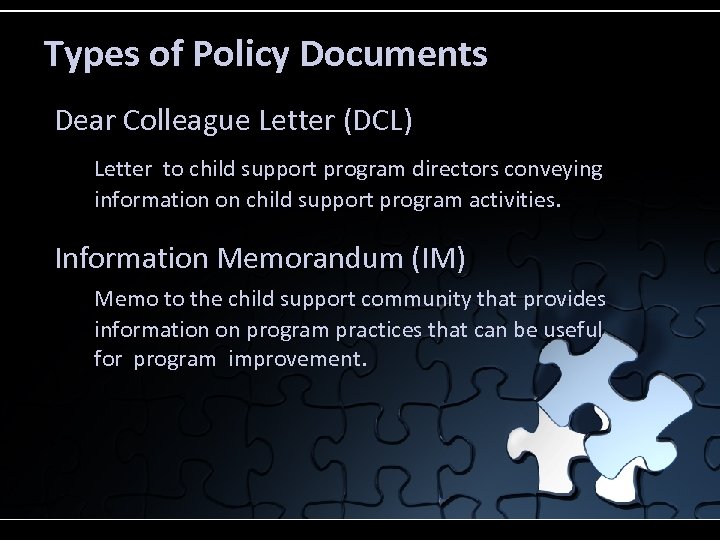 Types of Policy Documents

Dear Colleague Letter (DCL)

Letter to child support program directors conveying information on child support program activities.

Information Memorandum (IM)

Memo to the child support community that provides information on program practices that can be useful for program improvement.